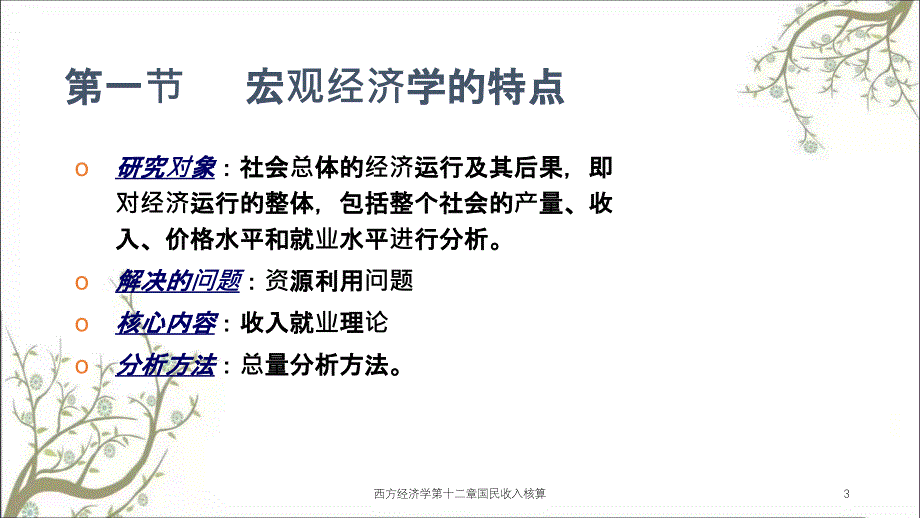 第一节　　宏观经济学的特点

o 研究对象：社会总体的经济运行及其后果，即对经济运行的整体，包括整个社会的产量、收入、价格水平和就业水平进行分析。

o 解决的问题：资源利用问题

o 核心内容：收入就业理论

o 分析方法：总量分析方法。

西方经济学第十二章国民收入核算

3